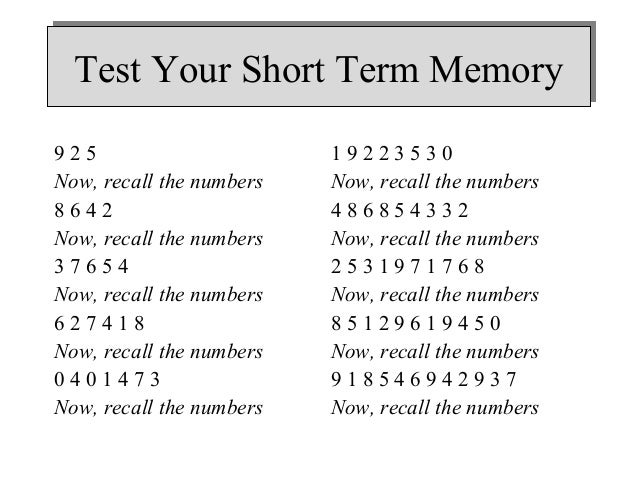 Test Your Short Term Memory

9 2 5
Now, recall the numbers
8 6 4 2
Now, recall the numbers
3 7 6 5 4
Now, recall the numbers
6 2 7 4 1 8
Now, recall the numbers
0 4 0 1 4 7 3
Now, recall the numbers

1 9 2 2 3 5 3 0
Now, recall the numbers
4 8 6 8 5 4 3 3 2
Now, recall the numbers
2 5 3 1 9 7 1 7 6 8
Now, recall the numbers
8 5 1 2 9 6 1 9 4 5 0
Now, recall the numbers
9 1 8 5 4 6 9 4 2 9 3 7
Now, recall the numbers